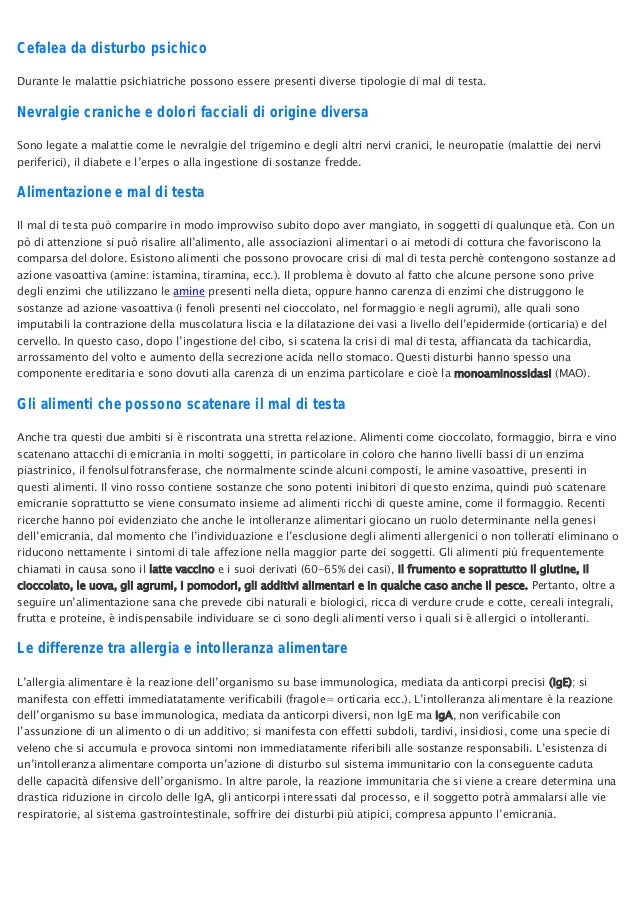 Cefalea da disturbo psichico

Durante le malattie psichiatriche possono essere presenti diverse tipologie di mal di testa.

Nevralgie craniche e dolori facciali di origine diversa

Sono legate a malattie come le nevralgie del trigemino e degli altri nervi cranici, le neuropatie (malattie dei nervi periferici), il diabete e l'erpes o alla ingestione di sostanze fredde.

Alimentazione e mal di testa

Il mal di testa può comparire in modo improvviso subito dopo aver mangiato, in soggetti di qualunque età. Con un pò di attenzione si può risalire all'alimento, alle associazioni alimentari o ai metodi di cottura che favoriscono la comparsa del dolore. Esistono alimenti che possono provocare crisi di mal di testa perchè contengono sostanze ad azione vasoattiva (amine: istamina, tiramina, ecc.). Il problema è dovuto al fatto che alcune persone sono prive degli enzimi che utilizzano le amine presenti nella dieta, oppure hanno carenza di enzimi che distruggono le sostanze ad azione vasoattiva (i fenoli presenti nel cioccolato, nel formaggio e negli agrumi), alle quali sono imputabili la contrazione della muscolatura liscia e la dilatazione dei vasi a livello dell'epidermide (orticaria) e del cervello. In questo caso, dopo l'ingestione del cibo, si scatena la crisi di mal di testa, affiancata da tachicardia, arrossamento del volto e aumento della secrezione acida nello stomaco. Questi disturbi hanno spesso una componente ereditaria e sono dovuti alla carenza di un enzima particolare e cioè la monoaminossidasi (MAO).

Gli alimenti che possono scatenare il mal di testa

Anche tra questi due ambiti si è riscontrata una stretta relazione. Alimenti come cioccolato, formaggio, birra e vino scatenano attacchi di emicrania in molti soggetti, in particolare in coloro che hanno livelli bassi di un enzima piastrinico, il fenolsulfotransferase, che normalmente scinde alcuni composti, le amine vasoattive, presenti in questi alimenti. Il vino rosso contiene sostanze che sono potenti inibitori di questo enzima, quindi può scatenare emicranie soprattutto se viene consumato insieme ad alimenti ricchi di queste amine, come il formaggio. Recenti ricerche hanno poi evidenziato che anche le intolleranze alimentari giocano un ruolo determinante nella genesi dell'emicrania, dal momento che l'individuazione e l'esclusione degli alimenti allergenici o non tollerati eliminano o riducono nettamente i sintomi di tale affezione nella maggior parte dei soggetti. Gli alimenti più frequentemente chiamati in causa sono il latte vaccino e i suoi derivati (60-65% dei casi), il frumento e soprattutto il glutine, il cioccolato, le uova, gli agrumi, i pomodori, gli additivi alimentari e in qualche caso anche il pesce. Pertanto, oltre a seguire un'alimentazione sana che prevede cibi naturali e biologici, ricca di verdure crude e cotte, cereali integrali, frutta e proteine, è indispensabile individuare se ci sono degli alimenti verso i quali si è allergici o intolleranti.

Le differenze tra allergia e intolleranza alimentare

L'allergia alimentare è la reazione dell'organismo su base immunologica, mediata da anticorpi precisi (IgE); si manifesta con effetti immediatamente verificabili (fragole= orticaria ecc.). L'intolleranza alimentare è la reazione dell'organismo su base immunologica, mediata da anticorpi diversi, non IgE ma IgA, non verificabile con l'assunzione di un alimento o di un additivo; si manifesta con effetti subdoli, tardivi, insidiosi, come una specie di veleno che si accumula e provoca sintomi non immediatamente riferibili alle sostanze responsabili. L'esistenza di un'intolleranza alimentare comporta un'azione di disturbo sul sistema immunitario con la conseguente caduta delle capacità difensive dell'organismo. In altre parole, la reazione immunitaria che si viene a creare determina una drastica riduzione in circolo delle IgA, gli anticorpi interessati dal processo, e il soggetto potrà ammalarsi alle vie respiratorie, al sistema gastrointestinale, soffrire dei disturbi più atipici, compresa appunto l'emicrania.